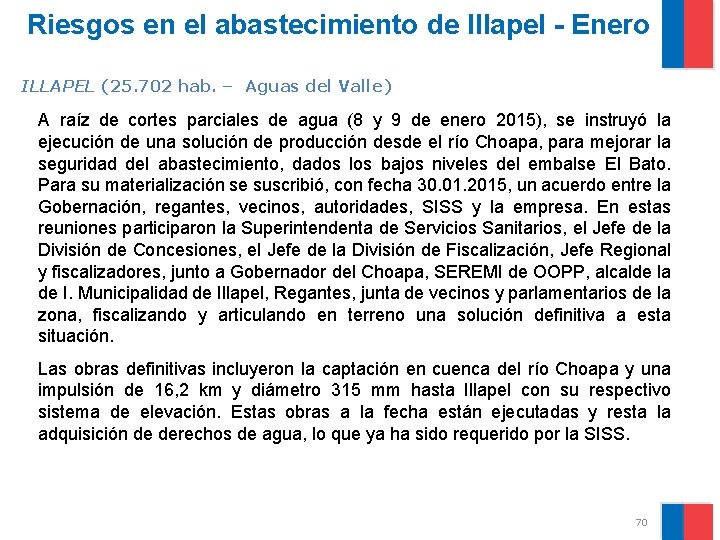 Riesgos en el abastecimiento de Illapel - Enero

ILLAPEL (25.702 hab. – Aguas del Valle)

A raíz de cortes parciales de agua (8 y 9 de enero 2015), se instruyó la ejecución de una solución de producción desde el río Choapa, para mejorar la seguridad del abastecimiento, dados los bajos niveles del embalse El Bato. Para su materialización se suscribió, con fecha 30.01.2015, un acuerdo entre la Gobernación, regantes, vecinos, autoridades, SISS y la empresa. En estas reuniones participaron la Superintendenta de Servicios Sanitarios, el Jefe de la División de Concesiones, el Jefe de la División de Fiscalización, Jefe Regional y fiscalizadores, junto a Gobernador del Choapa, SEREMI de OOPP, alcalde la de I. Municipalidad de Illapel, Regantes, junta de vecinos y parlamentarios de la zona, fiscalizando y articulando en terreno una solución definitiva a esta situación.

Las obras definitivas incluyeron la captación en cuenca del río Choapa y una impulsión de 16,2 km y diámetro 315 mm hasta Illapel con su respectivo sistema de elevación. Estas obras a la fecha están ejecutadas y resta la adquisición de derechos de agua, lo que ya ha sido requerido por la SISS.

70